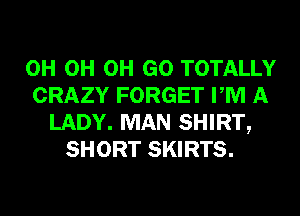 OH OH OH GO TOTALLY CRAZY FORGET I'M A LADY. MAN SHIRT, SHORT SKIRTS.